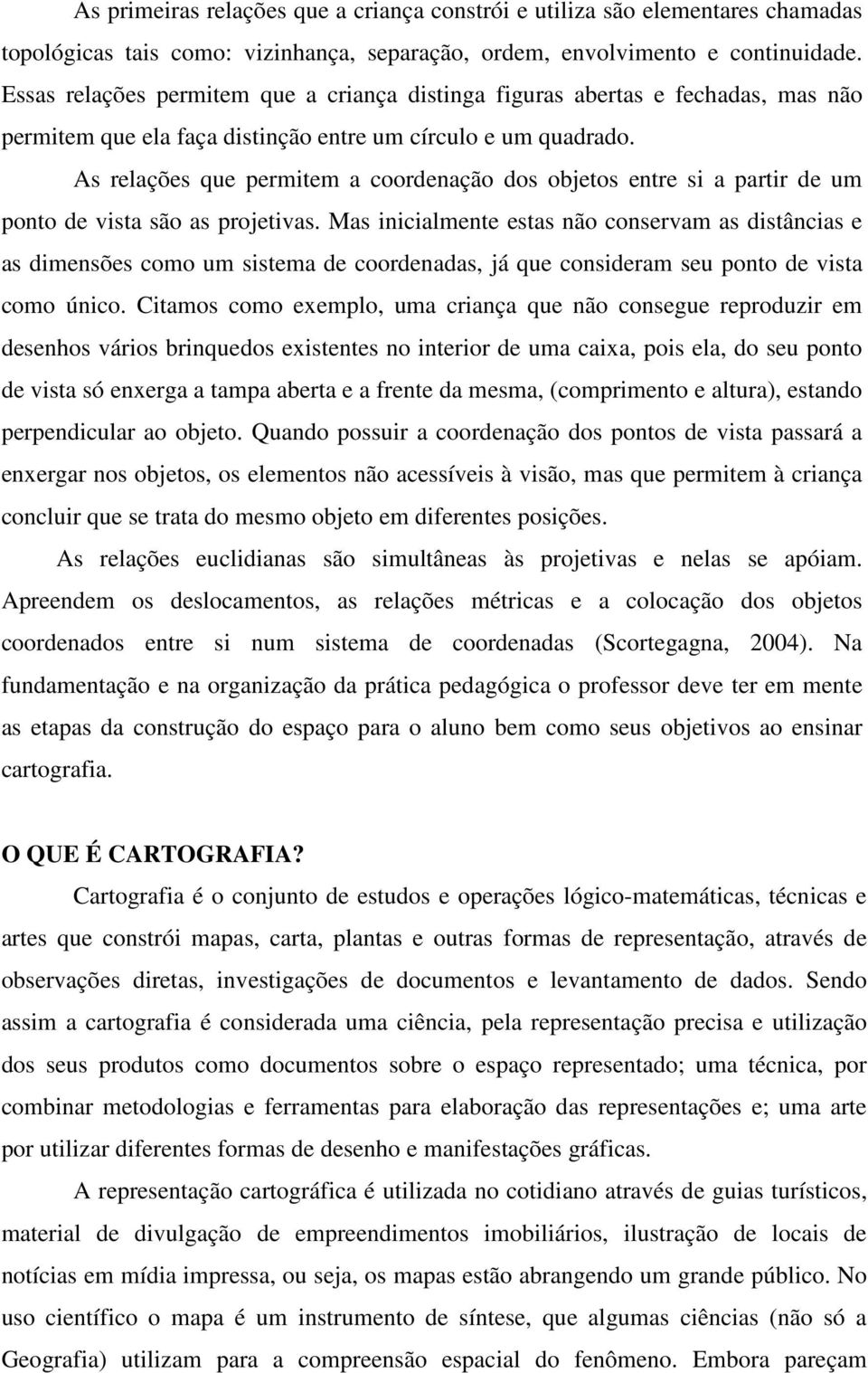 As primeiras relações que a criança constrói e utiliza são elementares chamadas topológicas tais como: vizinhança, separação, ordem, envolvimento e continuidade. Essas relações permitem que a criança distinga figuras abertas e fechadas, mas não permitem que ela faça distinção entre um círculo e um quadrado.

As relações que permitem a coordenação dos objetos entre si a partir de um ponto de vista são as projetivas. Mas inicialmente estas não conservam as distâncias e as dimensões como um sistema de coordenadas, já que consideram seu ponto de vista como único. Citamos como exemplo, uma criança que não consegue reproduzir em desenhos vários brinquedos existentes no interior de uma caixa, pois ela, do seu ponto de vista só enxerga a tampa aberta e a frente da mesma, (comprimento e altura), estando perpendicular ao objeto. Quando possuir a coordenação dos pontos de vista passará a enxergar nos objetos, os elementos não acessíveis à visão, mas que permitem à criança concluir que se trata do mesmo objeto em diferentes posições.

As relações euclidianas são simultâneas às projetivas e nelas se apóiam. Apreendem os deslocamentos, as relações métricas e a colocação dos objetos coordenados entre si num sistema de coordenadas (Scortegagna, 2004). Na fundamentação e na organização da prática pedagógica o professor deve ter em mente as etapas da construção do espaço para o aluno bem como seus objetivos ao ensinar cartografia.

O QUE É CARTOGRAFIA?

Cartografia é o conjunto de estudos e operações lógico-matemáticas, técnicas e artes que constrói mapas, carta, plantas e outras formas de representação, através de observações diretas, investigações de documentos e levantamento de dados. Sendo assim a cartografia é considerada uma ciência, pela representação precisa e utilização dos seus produtos como documentos sobre o espaço representado; uma técnica, por combinar metodologias e ferramentas para elaboração das representações e; uma arte por utilizar diferentes formas de desenho e manifestações gráficas.

A representação cartográfica é utilizada no cotidiano através de guias turísticos, material de divulgação de empreendimentos imobiliários, ilustração de locais de notícias em mídia impressa, ou seja, os mapas estão abrangendo um grande público. No uso científico o mapa é um instrumento de síntese, que algumas ciências (não só a Geografia) utilizam para a compreensão espacial do fenômeno. Embora pareçam